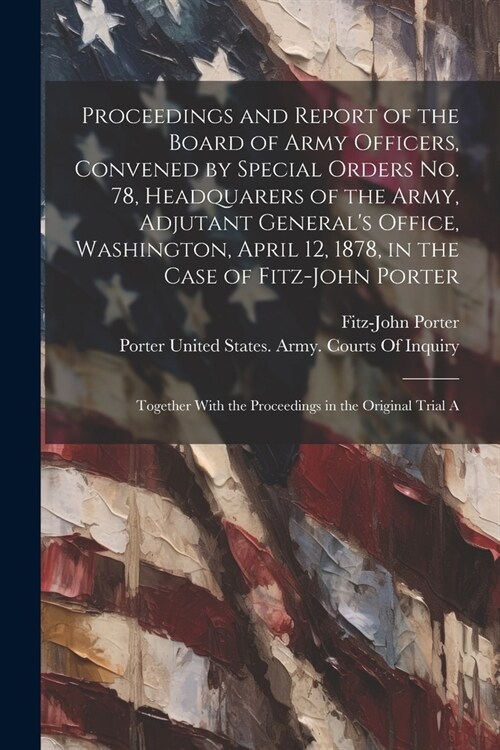 Proceedings and Report of the Board of Army Officers, Convened by Special Orders No. 78, Headquarers of the Army, Adjutant General's Office, Washington, April 12, 1878, in the Case of Fitz-John Porter

Fitz-John Porter
Porter United States. Army. Courts Of Inquiry

Together With the Proceedings in the Original Trial A